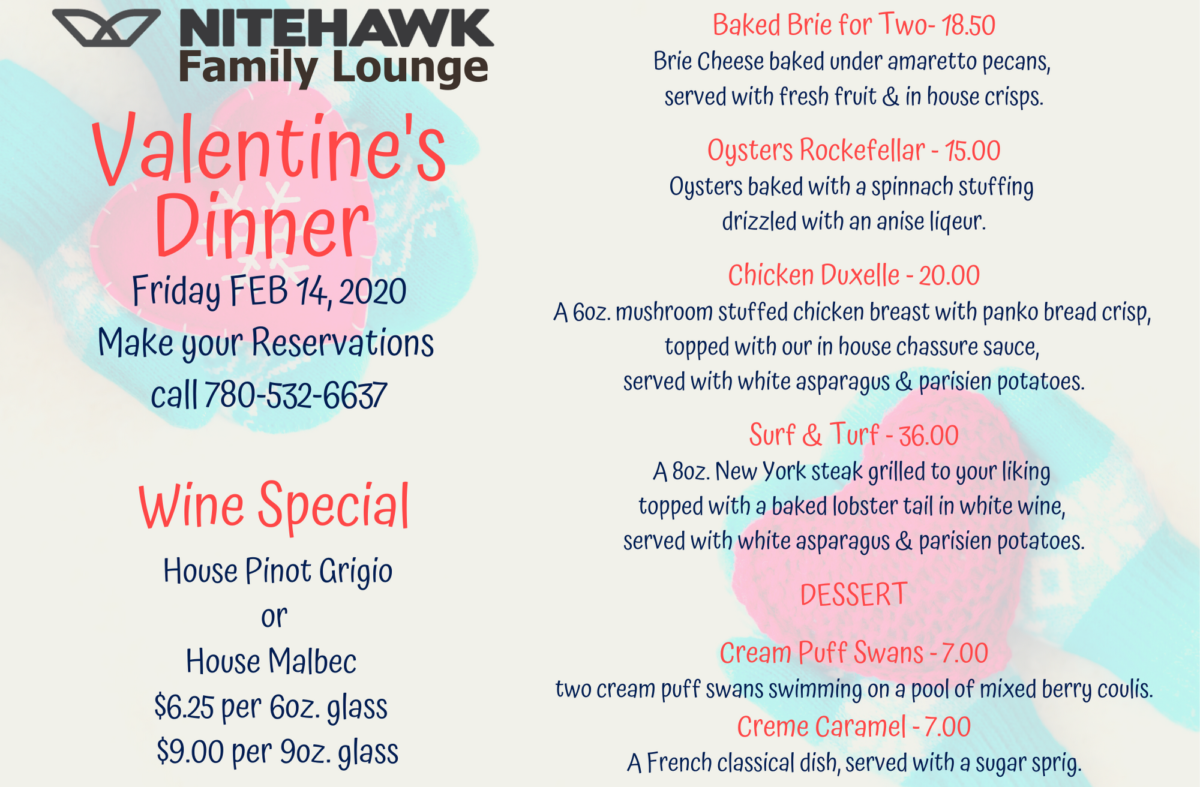 NITEHAWK
Family Lounge

Valentine's Dinner

Friday FEB 14, 2020
Make your Reservations
call 780-532-6637

Wine Special

House Pinot Grigio
or
House Malbec
$6.25 per 6oz. glass
$9.00 per 9oz. glass

Baked Brie for Two- 18.50
Brie Cheese baked under amaretto pecans, served with fresh fruit & in house crisps.

Oysters Rockefellar - 15.00
Oysters baked with a spinnach stuffing drizzled with an anise liqeur.

Chicken Duxelle - 20.00
A 6oz. mushroom stuffed chicken breast with panko bread crisp, topped with our in house chassure sauce, served with white asparagus & parisien potatoes.

Surf & Turf - 36.00
A 8oz. New York steak grilled to your liking topped with a baked lobster tail in white wine, served with white asparagus & parisien potatoes.

DESSERT

Cream Puff Swans - 7.00
two cream puff swans swimming on a pool of mixed berry coulis.

Creme Caramel - 7.00
A French classical dish, served with a sugar sprig.